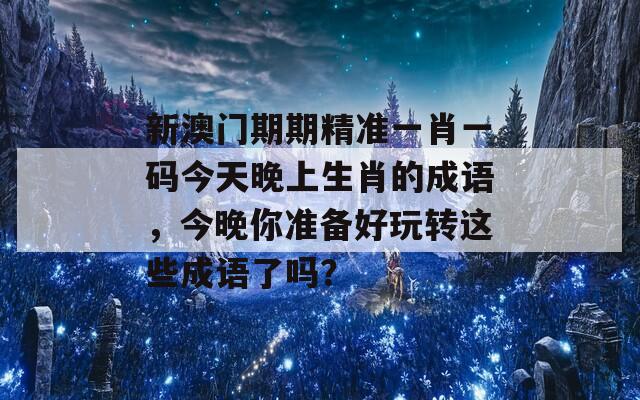 新澳门期期精准一肖一码今天晚上生肖的成语，今晚你准备好玩转这些成语了吗?